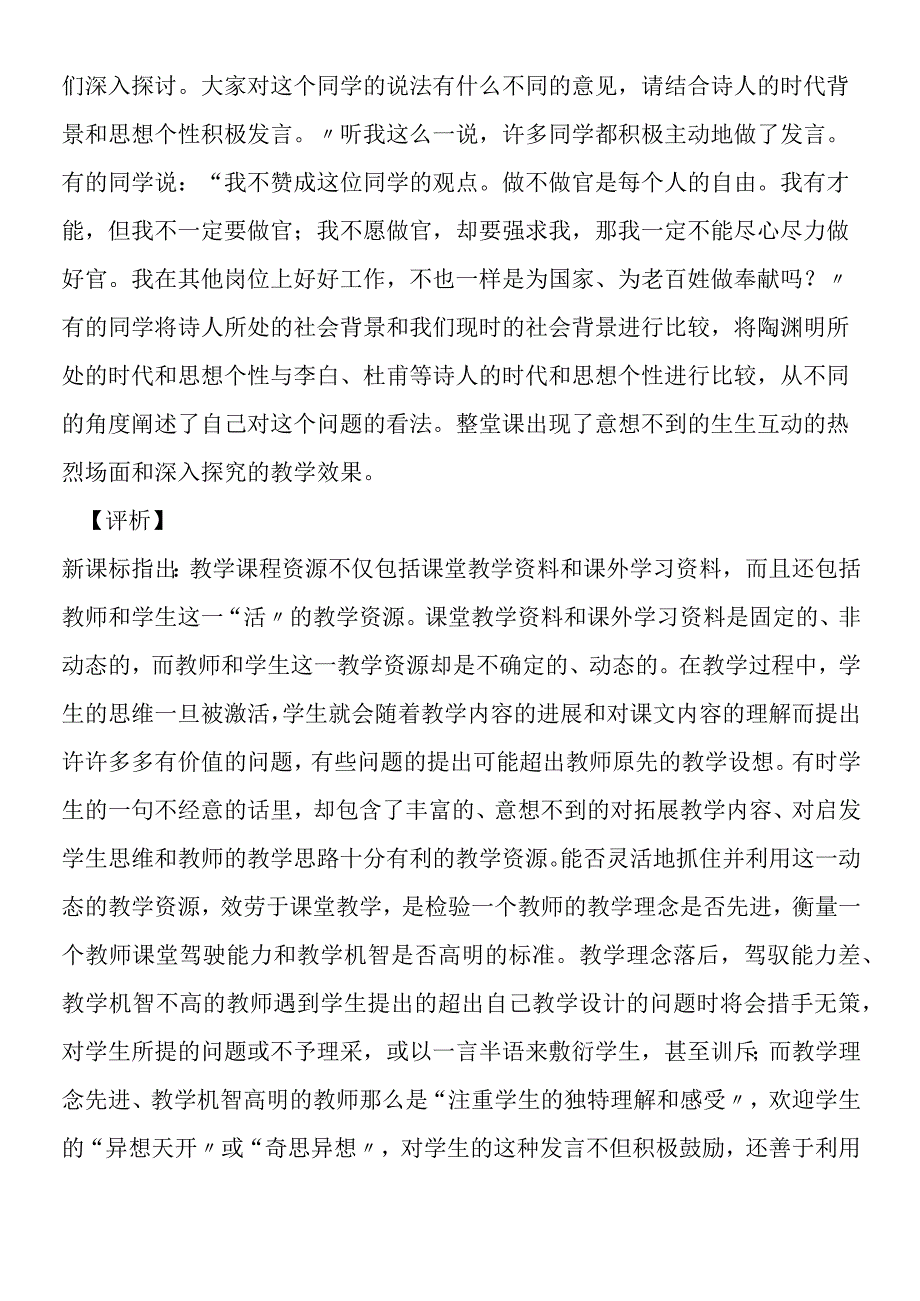 们深入探讨。大家对这个同学的说法有什么不同的意见，请结合诗人的时代背景和思想个性积极发言。〃听我这么一说，许多同学都积极主动地做了发言。有的同学说：“我不赞成这位同学的观点。做不做官是每个人的自由。我有才能，但我不一定要做官；我不愿做官，却要强求我，那我一定不能尽心尽力做好官。我在其他岗位上好好工作，不也一样是为国家、为老百姓做奉献吗？〃有的同学将诗人所处的社会背景和我们现时的社会背景进行比较，将陶渊明所处的时代和思想个性与李白、杜甫等诗人的时代和思想个性进行比较，从不同的角度阐述了自己对这个问题的看法。整堂课出现了意想不到的生生互动的热烈场面和深入探究的教学效果。

【评析】

新课标指出：教学课程资源不仅包括课堂教学资料和课外学习资料，而且还包括教师和学生这一“活〃的教学资源。课堂教学资料和课外学习资料是固定的、非动态的，而教师和学生这一教学资源却是不确定的、动态的。在教学过程中，学生的思维一旦被激活，学生就会随着教学内容的进展和对课文内容的理解而提出许许多多有价值的问题，有些问题的提出可能超出教师原先的教学设想。有时学生的一句不经意的话里，却包含了丰富的、意想不到的对拓展教学内容、对启发学生思维和教师的教学思路十分有利的教学资源。能否灵活地抓住并利用这一动态的教学资源，效劳于课堂教学，是检验一个教师的教学理念是否先进，衡量一个教师课堂驾驶能力和教学机智是否高明的标准。教学理念落后，驾驭能力差、教学机智不高的教师遇到学生提出的超出自己教学设计的问题时将会措手无策，对学生所提的问题或不予理采，或以一言半语来敷衍学生，甚至训斥；而教学理念先进、教学机智高明的教师那么是“注重学生的独特理解和感受〃，欢迎学生的“异想天开〃或“奇思异想〃，对学生的这种发言不但积极鼓励，还善于利用